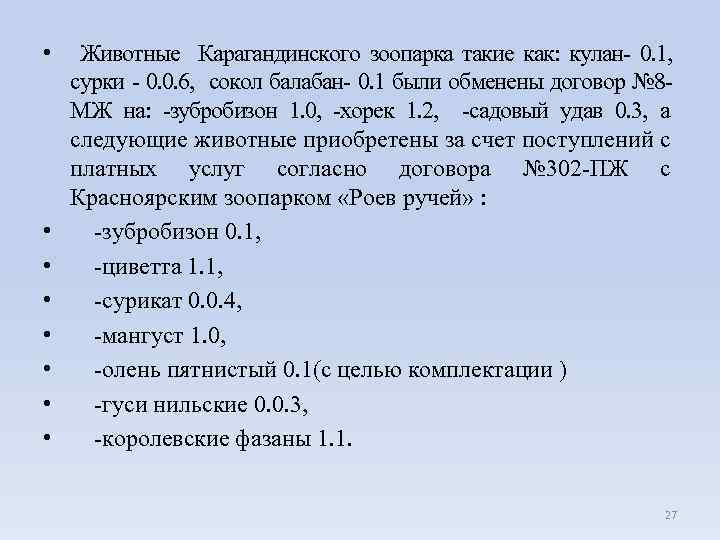 • Животные Карагандинского зоопарка такие как: кулан- 0.1, сурки - 0.0.6, сокол балабан- 0.1 были обменены договор №8-МЖ на: -зубробизон 1.0, -хорек 1.2, -садовый удав 0.3, а следующие животные приобретены за счет поступлений с платных услуг согласно договора №302-ПЖ с Красноярским зоопарком «Роев ручей» :
• -зубробизон 0.1,
• -циветта 1.1,
• -сурикат 0.0.4,
• -мангуст 1.0,
• -олень пятнистый 0.1(с целью комплектации )
• -гуси нильские 0.0.3,
• -королевские фазаны 1.1.

27